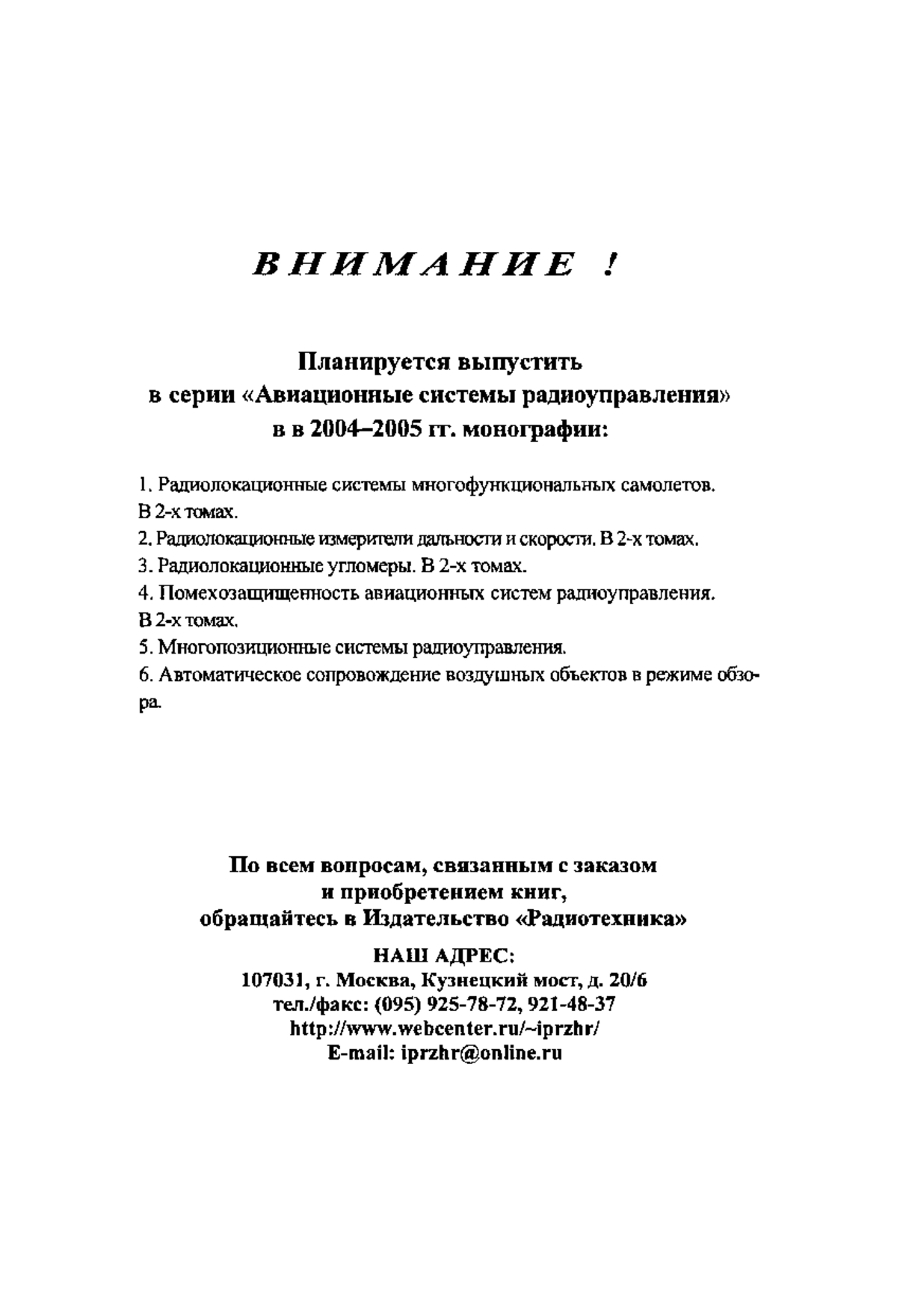 ВНИМАНИЕ !

Планируется выпустить в серии «Авиационные системы радиоуправления» в в 2004–2005 гг. монографии:

1. Радиолокационные системы многофункциональных самолетов. В 2-х томах.
2. Радиолокационные измерители дальности и скорости. В 2-х томах.
3. Радиолокационные угломеры. В 2-х томах.
4. Помехозащищенность авиационных систем радиоуправления. В 2-х томах.
5. Многопозиционные системы радиоуправления.
6. Автоматическое сопровождение воздушных объектов в режиме обзора.

По всем вопросам, связанным с заказом и приобретением книг, обращайтесь в Издательство «Радиотехника»

НАШ АДРЕС:
107031, г. Москва, Кузнецкий мост, д. 20/6
тел./факс: (095) 925-78-72, 921-48-37
http://www.webcenter.ru/~iprzhr/
E-mail: iprzhr@online.ru